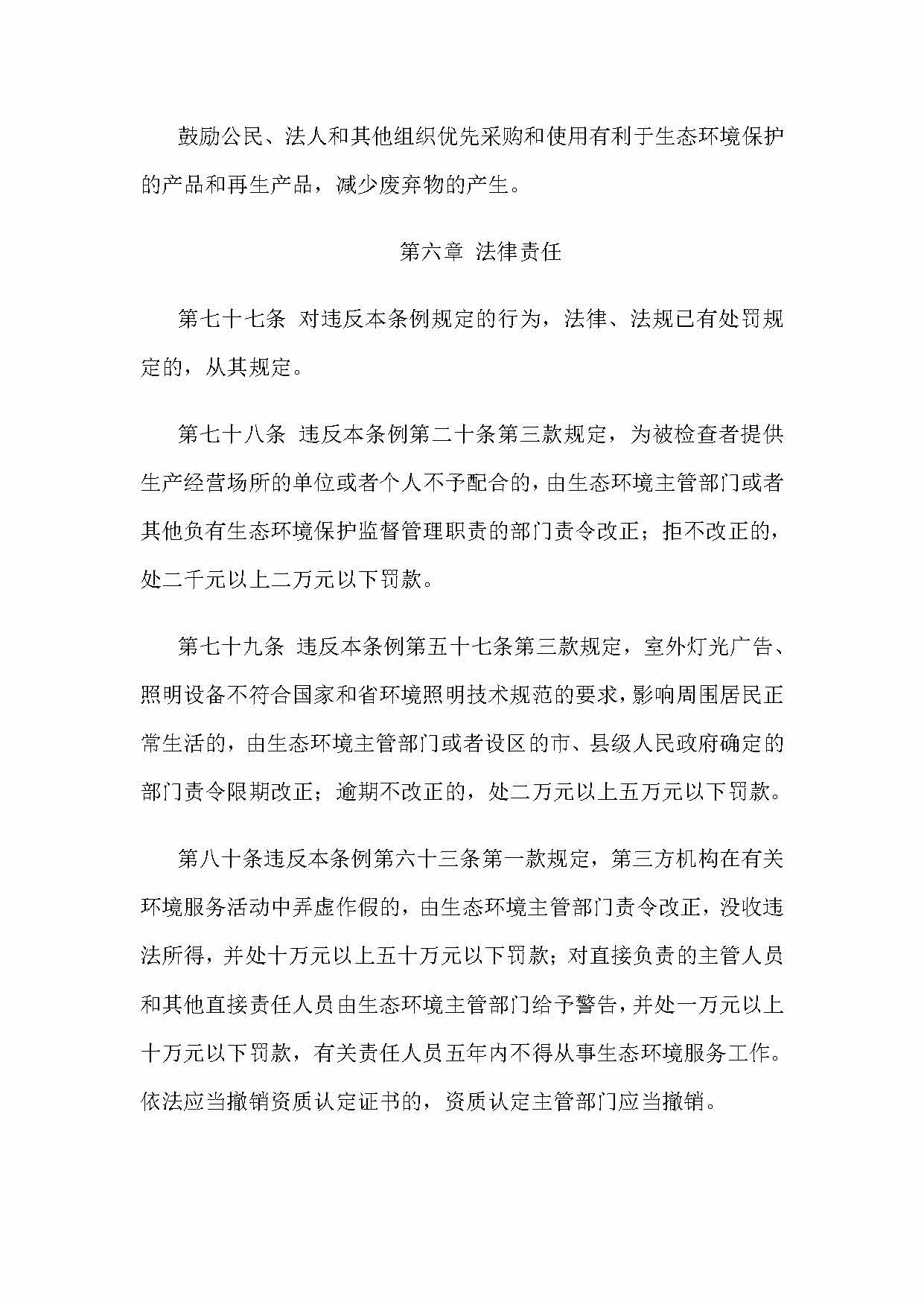 鼓励公民、法人和其他组织优先采购和使用有利于生态环境保护的产品和再生产品，减少废弃物的产生。

第六章 法律责任

第七十七条 对违反本条例规定的行为，法律、法规已有处罚规定的，从其规定。

第七十八条 违反本条例第二十条第三款规定，为被检查者提供生产经营场所的单位或者个人不予配合的，由生态环境主管部门或者其他负有生态环境保护监督管理职责的部门责令改正；拒不改正的，处二千元以上二万元以下罚款。

第七十九条 违反本条例第五十七条第三款规定，室外灯光广告、照明设备不符合国家和省环境照明技术规范的要求，影响周围居民正常生活的，由生态环境主管部门或者设区的市、县级人民政府确定的部门责令限期改正；逾期不改正的，处二万元以上五万元以下罚款。

第八十条违反本条例第六十三条第一款规定，第三方机构在有关环境服务活动中弄虚作假的，由生态环境主管部门责令改正，没收违法所得，并处十万元以上五十万元以下罚款；对直接负责的主管人员和其他直接责任人员由生态环境主管部门给予警告，并处一万元以上十万元以下罚款，有关责任人员五年内不得从事生态环境服务工作。依法应当撤销资质认定证书的，资质认定主管部门应当撤销。